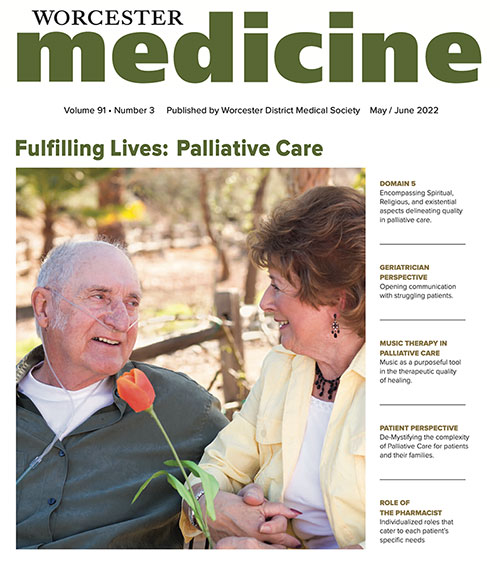 WORCESTER
medicine

Volume 91 • Number 3 Published by Worcester District Medical Society May / June 2022

Fulfilling Lives: Palliative Care

DOMAIN 5
Encompassing Spiritual, Religious, and existential aspects delineating quality in palliative care.

GERIATRICIAN PERSPECTIVE
Opening communication with struggling patients.

MUSIC THERAPY IN PALLIATIVE CARE
Music as a purposeful tool in the therapeutic quality of healing.

PATIENT PERSPECTIVE
De-Mystifying the complexity of Palliative Care for patients and their families.

ROLE OF THE PHARMACIST
Individualized roles that cater to each patient's specific needs